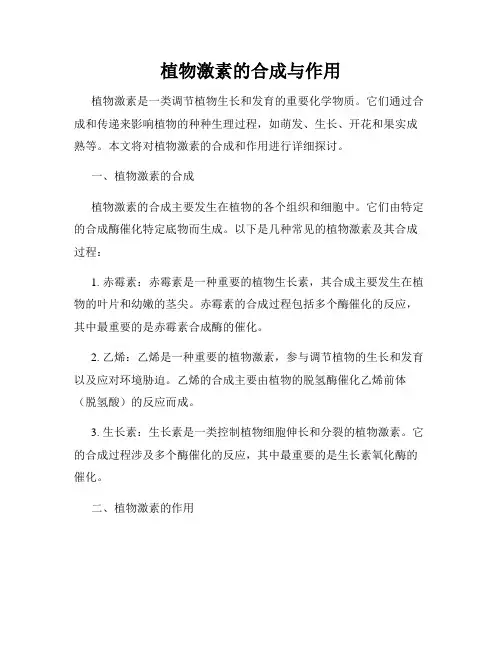 植物激素的合成与作用

植物激素是一类调节植物生长和发育的重要化学物质。它们通过合成和传递来影响植物的种种生理过程，如萌发、生长、开花和果实成熟等。本文将对植物激素的合成和作用进行详细探讨。

一、植物激素的合成

植物激素的合成主要发生在植物的各个组织和细胞中。它们由特定的合成酶催化特定底物而生成。以下是几种常见的植物激素及其合成过程：

1. 赤霉素：赤霉素是一种重要的植物生长素，其合成主要发生在植物的叶片和幼嫩的茎尖。赤霉素的合成过程包括多个酶催化的反应，其中最重要的是赤霉素合成酶的催化。

2. 乙烯：乙烯是一种重要的植物激素，参与调节植物的生长和发育以及应对环境胁迫。乙烯的合成主要由植物的脱氢酶催化乙烯前体（脱氢酸）的反应而成。

3. 生长素：生长素是一类控制植物细胞伸长和分裂的植物激素。它的合成过程涉及多个酶催化的反应，其中最重要的是生长素氧化酶的催化。

二、植物激素的作用